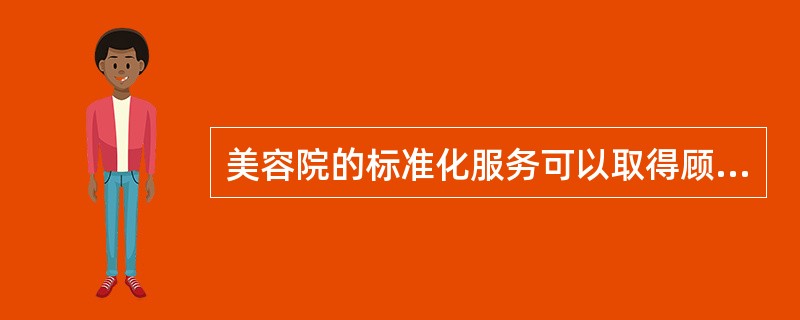 美容院的标准化服务可以取得顾...